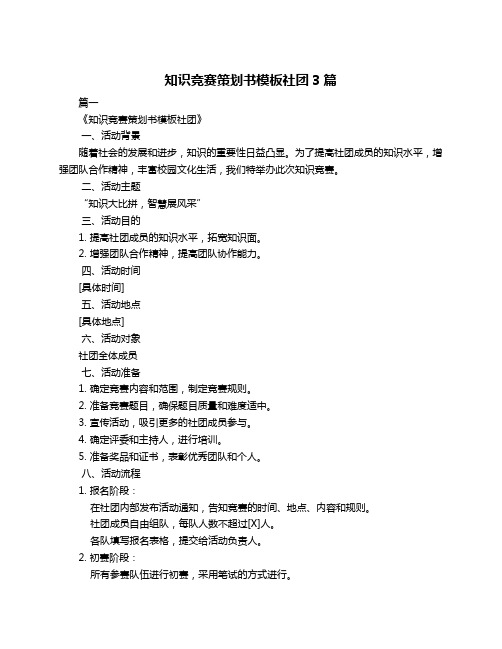 知识竞赛策划书模板社团 3 篇

篇一

《知识竞赛策划书模板社团》

一、活动背景

随着社会的发展和进步，知识的重要性日益凸显。为了提高社团成员的知识水平，增强团队合作精神，丰富校园文化生活，我们特举办此次知识竞赛。

二、活动主题

“知识大比拼，智慧展风采”

三、活动目的

1. 提高社团成员的知识水平，拓宽知识面。

2. 增强团队合作精神，提高团队协作能力。

四、活动时间

[具体时间]

五、活动地点

[具体地点]

六、活动对象

社团全体成员

七、活动准备

1. 确定竞赛内容和范围，制定竞赛规则。

2. 准备竞赛题目，确保题目质量和难度适中。

3. 宣传活动，吸引更多的社团成员参与。

4. 确定评委和主持人，进行培训。

5. 准备奖品和证书，表彰优秀团队和个人。

八、活动流程

1. 报名阶段：

在社团内部发布活动通知，告知竞赛的时间、地点、内容和规则。

社团成员自由组队，每队人数不超过[X]人。

各队填写报名表格，提交给活动负责人。

2. 初赛阶段：

所有参赛队伍进行初赛，采用笔试的方式进行。